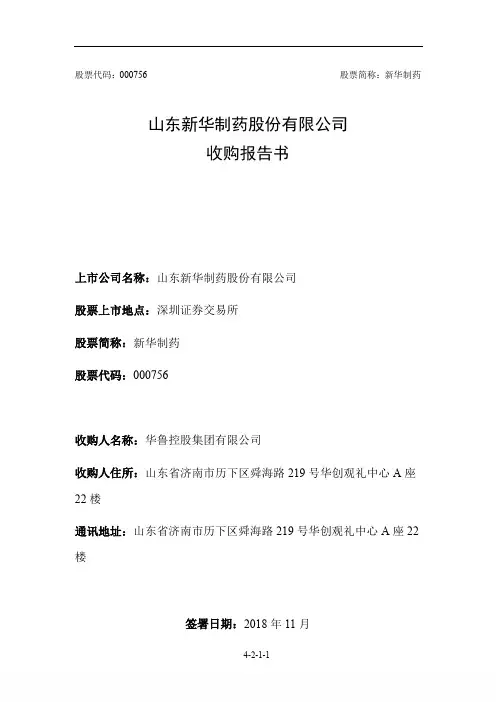 股票代码：000756

股票简称：新华制药

山东新华制药股份有限公司
收购报告书

上市公司名称：山东新华制药股份有限公司

股票上市地点：深圳证券交易所

股票简称：新华制药

股票代码：000756

收购人名称：华鲁控股集团有限公司

收购人住所：山东省济南市历下区舜海路 219 号华创观礼中心 A 座 22 楼

通讯地址：山东省济南市历下区舜海路 219 号华创观礼中心 A 座 22 楼

签署日期：2018 年 11 月

4-2-1-1